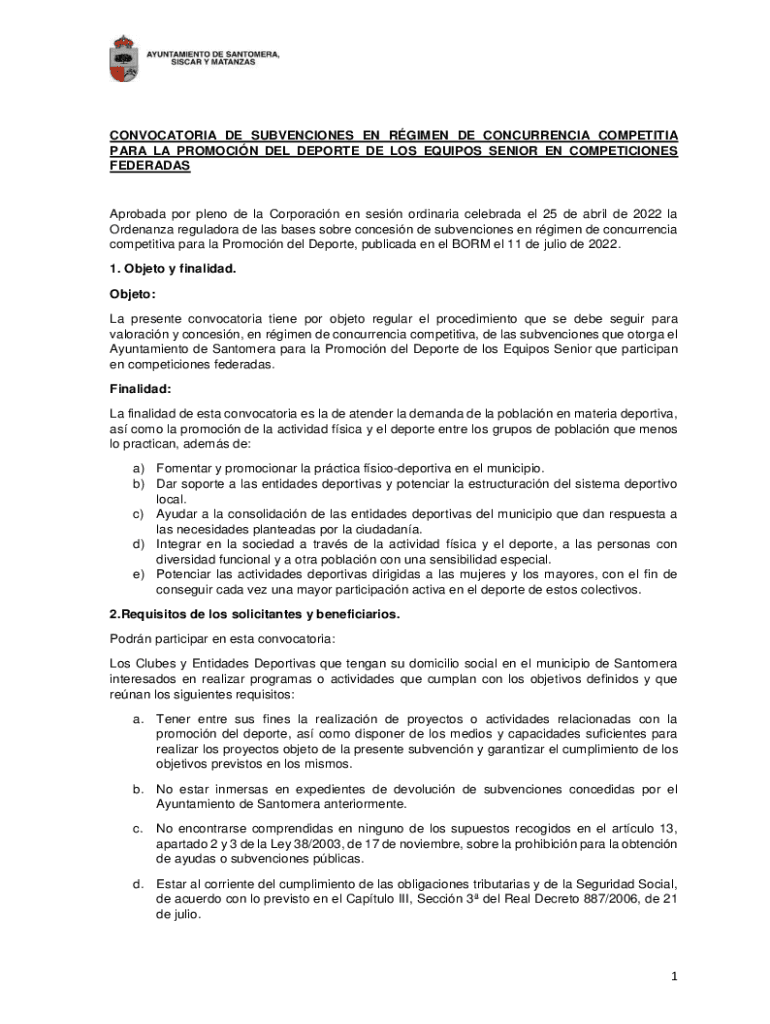 AYUNTAMIENTO DE SANTOMERA, SISCAR Y MATANZAS

CONVOCATORIA DE SUBVENCIONES EN RÉGIMEN DE CONCURRENCIA COMPETITIA PARA LA PROMOCIÓN DEL DEPORTE DE LOS EQUIPOS SENIOR EN COMPETICIONES FEDERADAS

Aprobada por pleno de la Corporación en sesión ordinaria celebrada el 25 de abril de 2022 la Ordenanza reguladora de las bases sobre concesión de subvenciones en régimen de concurrencia competitiva para la Promoción del Deporte, publicada en el BORM el 11 de julio de 2022.

1. Objeto y finalidad.

Objeto:

La presente convocatoria tiene por objeto regular el procedimiento que se debe seguir para valoración y concesión, en régimen de concurrencia competitiva, de las subvenciones que otorga el Ayuntamiento de Santomera para la Promoción del Deporte de los Equipos Senior que participan en competiciones federadas.

Finalidad:

La finalidad de esta convocatoria es la de atender la demanda de la población en materia deportiva, así como la promoción de la actividad física y el deporte entre los grupos de población que menos lo practican, además de:

a) Fomentar y promocionar la práctica físico-deportiva en el municipio.
b) Dar soporte a las entidades deportivas y potenciar la estructuración del sistema deportivo local.
c) Ayudar a la consolidación de las entidades deportivas del municipio que dan respuesta a las necesidades planteadas por la ciudadanía.
d) Integrar en la sociedad a través de la actividad física y el deporte, a las personas con diversidad funcional y a otra población con una sensibilidad especial.
e) Potenciar las actividades deportivas dirigidas a las mujeres y los mayores, con el fin de conseguir cada vez una mayor participación activa en el deporte de estos colectivos.

2.Requisitos de los solicitantes y beneficiarios.

Podrán participar en esta convocatoria:

Los Clubes y Entidades Deportivas que tengan su domicilio social en el municipio de Santomera interesados en realizar programas o actividades que cumplan con los objetivos definidos y que reúnan los siguientes requisitos:

a. Tener entre sus fines la realización de proyectos o actividades relacionadas con la promoción del deporte, así como disponer de los medios y capacidades suficientes para realizar los proyectos objeto de la presente subvención y garantizar el cumplimiento de los objetivos previstos en los mismos.

b. No estar inmersas en expedientes de devolución de subvenciones concedidas por el Ayuntamiento de Santomera anteriormente.

c. No encontrarse comprendidas en ninguno de los supuestos recogidos en el artículo 13, apartado 2 y 3 de la Ley 38/2003, de 17 de noviembre, sobre la prohibición para la obtención de ayudas o subvenciones públicas.

d. Estar al corriente del cumplimiento de las obligaciones tributarias y de la Seguridad Social, de acuerdo con lo previsto en el Capítulo III, Sección 3ª del Real Decreto 887/2006, de 21 de julio.

1